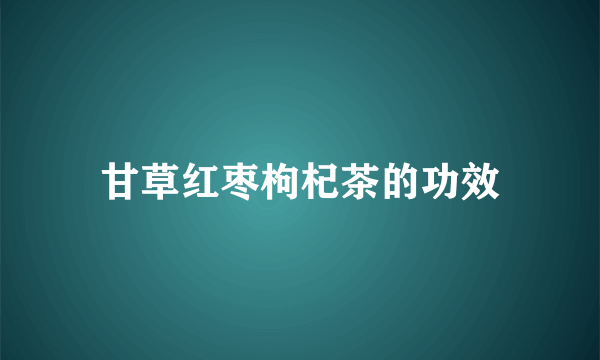 甘草红枣枸杞茶的功效